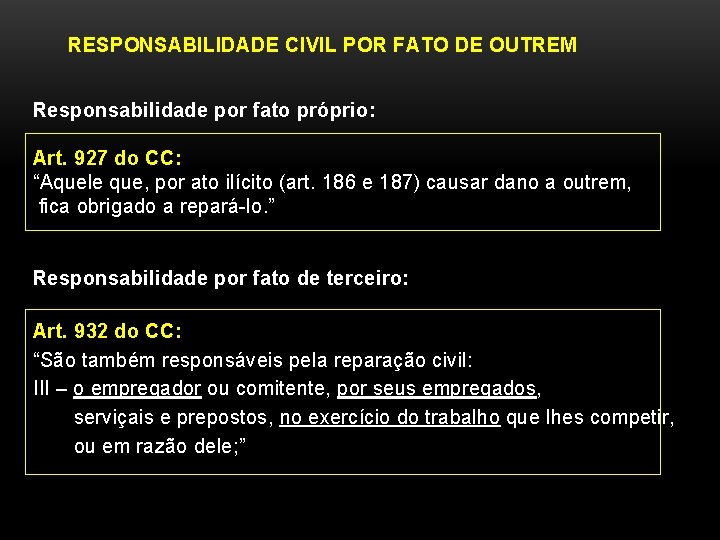 RESPONSABILIDADE CIVIL POR FATO DE OUTREM

Responsabilidade por fato próprio:

Art. 927 do CC:
“Aquele que, por ato ilícito (art. 186 e 187) causar dano a outrem, fica obrigado a repará-lo.”

Responsabilidade por fato de terceiro:

Art. 932 do CC:
“São também responsáveis pela reparação civil:
III – o empregador ou comitente, por seus empregados, serviçais e prepostos, no exercício do trabalho que lhes competir, ou em razão dele;”